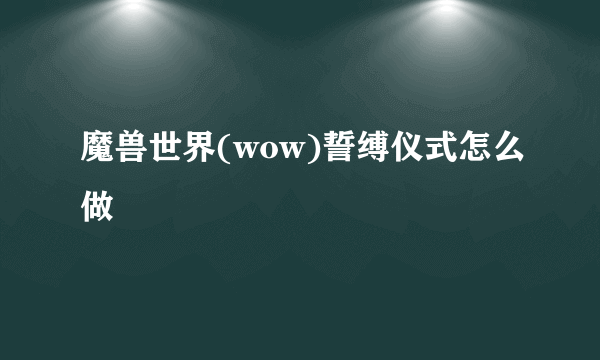 魔兽世界(wow)誓缚仪式怎么做